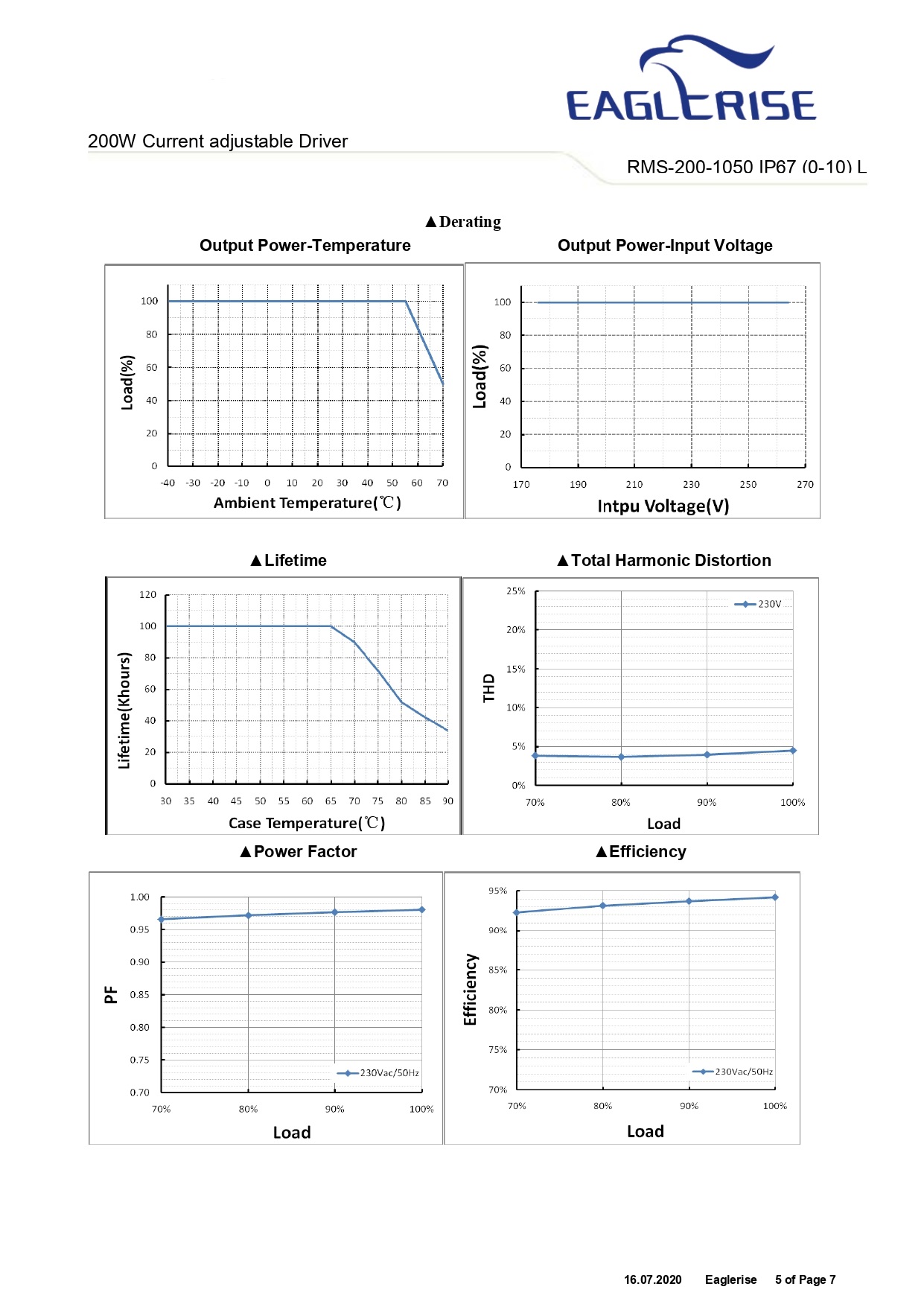 EAGLERISE

200W Current adjustable Driver

RMS-200-1050 IP67 (0-10) L

▲Derating

Output Power-Temperature

Load(%)

100
80
60
40
20
0

-40 -30 -20 -10 0 10 20 30 40 50 60 70

Ambient Temperature(℃)

Output Power-Input Voltage

Load(%)

100
80
60
40
20
0

170 190 210 230 250 270

Intpu Voltage(V)

▲Lifetime

Lifetime(Khours)

120
100
80
60
40
20
0

30 35 40 45 50 55 60 65 70 75 80 85 90

Case Temperature(℃)

▲Total Harmonic Distortion

THD

25%
20%
15%
10%
5%
0%

230V

70% 80% 90% 100%

Load

▲Power Factor

PF

1.00
0.95
0.90
0.85
0.80
0.75
0.70

230Vac/50Hz

70% 80% 90% 100%

Load

▲Efficiency

Efficiency

95%
90%
85%
80%
75%
70%

230Vac/50Hz

70% 80% 90% 100%

Load

16.07.2020 Eaglerise 5 of Page 7